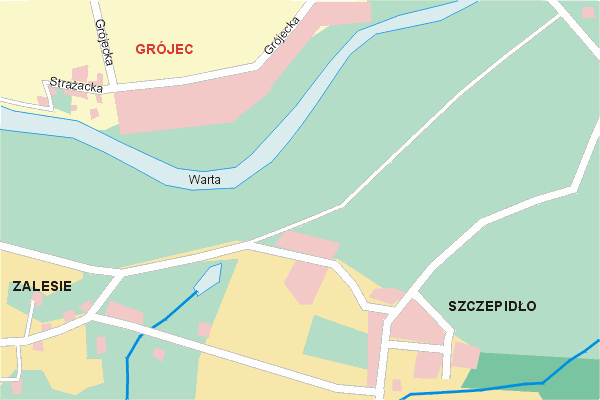 Grójecka
GRÓJEC
Grójecka
Strażacka
Warta
ZALESIE
SZCZEPIDŁO